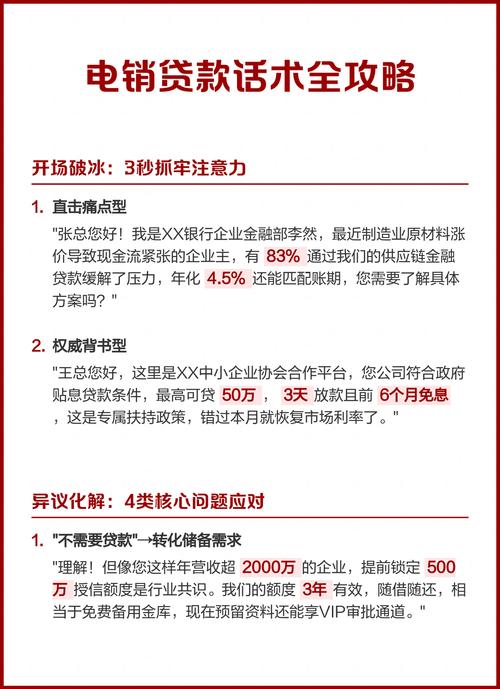 电销贷款话术全攻略

开场破冰：3秒抓牢注意力

1. 直击痛点型

"张总您好！我是XX银行企业金融部李然，最近制造业原材料涨价导致现金流紧张的企业主，有 83% 通过我们的供应链金融贷款缓解了压力，年化 4.5% 还能匹配账期，您需要了解具体方案吗？"

2. 权威背书型

"王总您好，这里是XX中小企业协会合作平台，您公司符合政府贴息贷款条件，最高可贷 50万 ， 3天 放款且前 6个月免息 ，这是专属扶持政策，错过本月就恢复市场利率了。"

异议化解：4类核心问题应对

1. "不需要贷款"→转化储备需求

"理解！但像您这样年营收超 2000万 的企业，提前锁定 500万 授信额度是行业共识。我们的额度 3年 有效，随借随还，相当于免费备用金库，现在预留资料还能享VIP审批通道。"